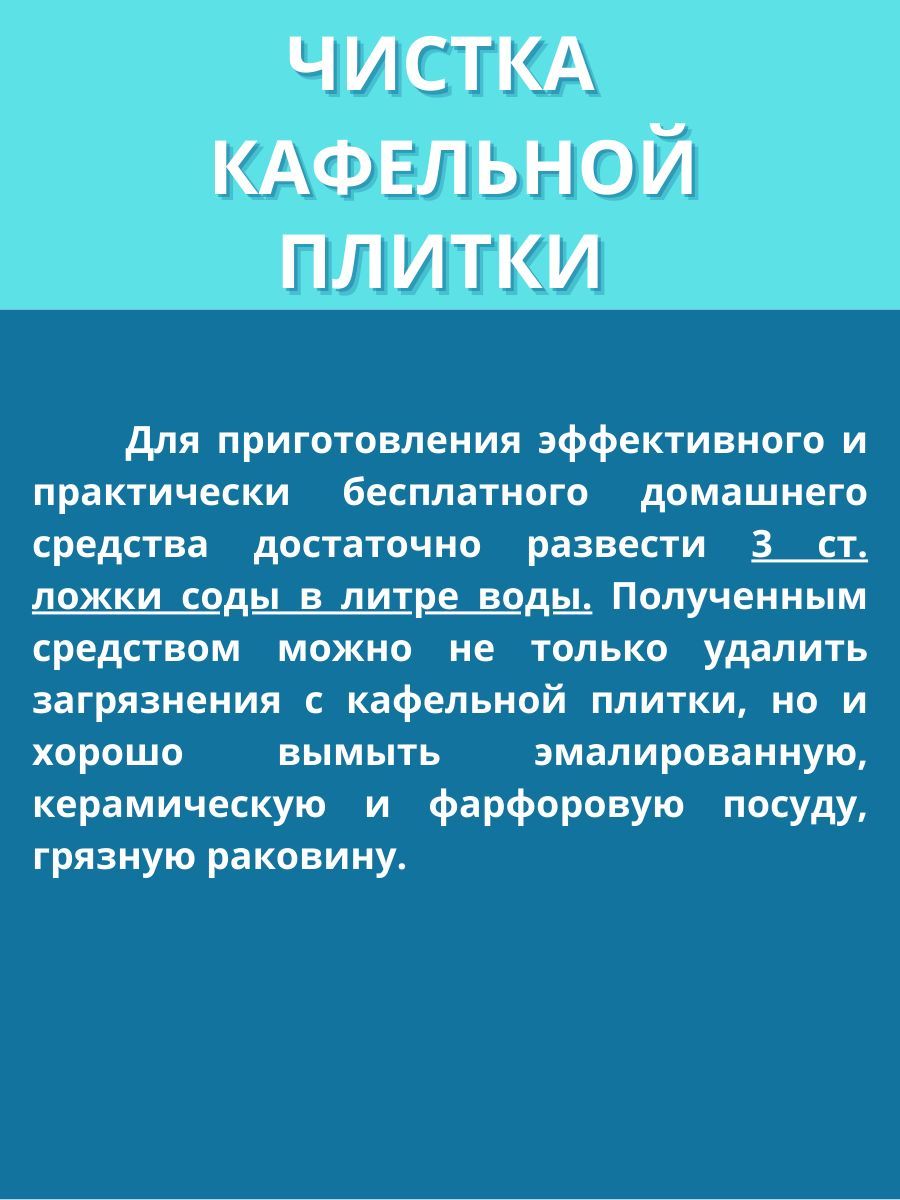 ЧИСТКА КАФЕЛЬНОЙ ПЛИТКИ

Для приготовления эффективного и практически бесплатного домашнего средства достаточно развести 3 ст. ложки соды в литре воды. Полученным средством можно не только удалить загрязнения с кафельной плитки, но и хорошо вымыть эмалированную, керамическую и фарфоровую посуду, грязную раковину.